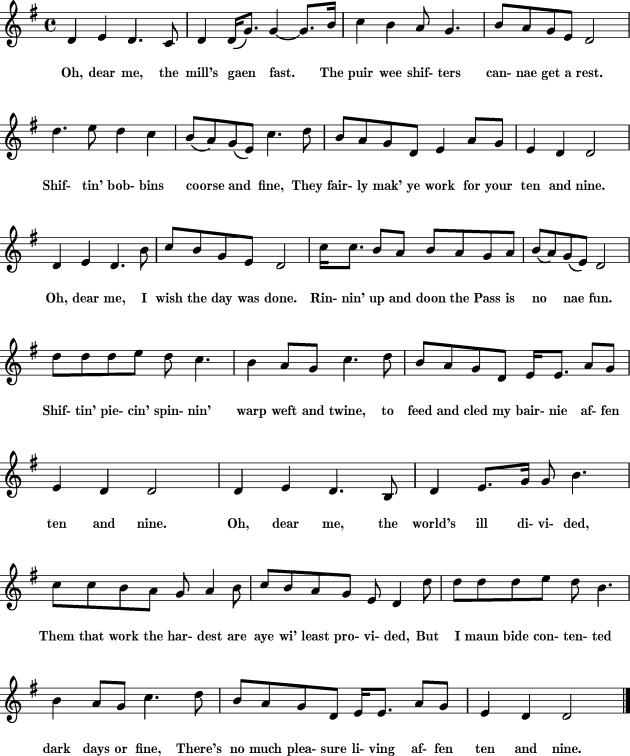 Oh, dear me, the mill's gaen fast. The puir wee shif- ters can- nae get a rest.

Shif- tin' bob- bins coorse and fine, They fair- ly mak' ye work for your ten and nine.

Oh, dear me, I wish the day was done. Rin- nin' up and doon the Pass is no nae fun.

Shif- tin' pie- cin' spin- nin' warp weft and twine, to feed and cled my bair- nie af- fen

ten and nine. Oh, dear me, the world's ill di- vi- ded,

Them that work the har- dest are aye wi' least pro- vi- ded, But I maun bide con- ten- ted

dark days or fine, There's no much plea- sure li- ving af- fen ten and nine.